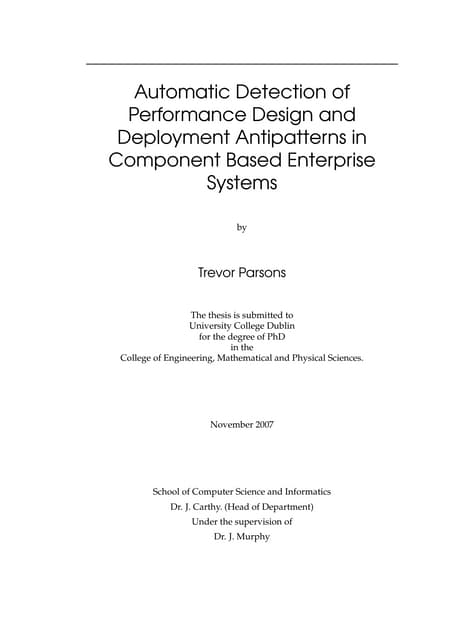 Automatic Detection of Performance Design and Deployment Antipatterns in Component Based Enterprise Systems

by

Trevor Parsons

The thesis is submitted to
University College Dublin
for the degree of PhD
in the
College of Engineering, Mathematical and Physical Sciences.

November 2007

School of Computer Science and Informatics
Dr. J. Carthy. (Head of Department)
Under the supervision of
Dr. J. Murphy